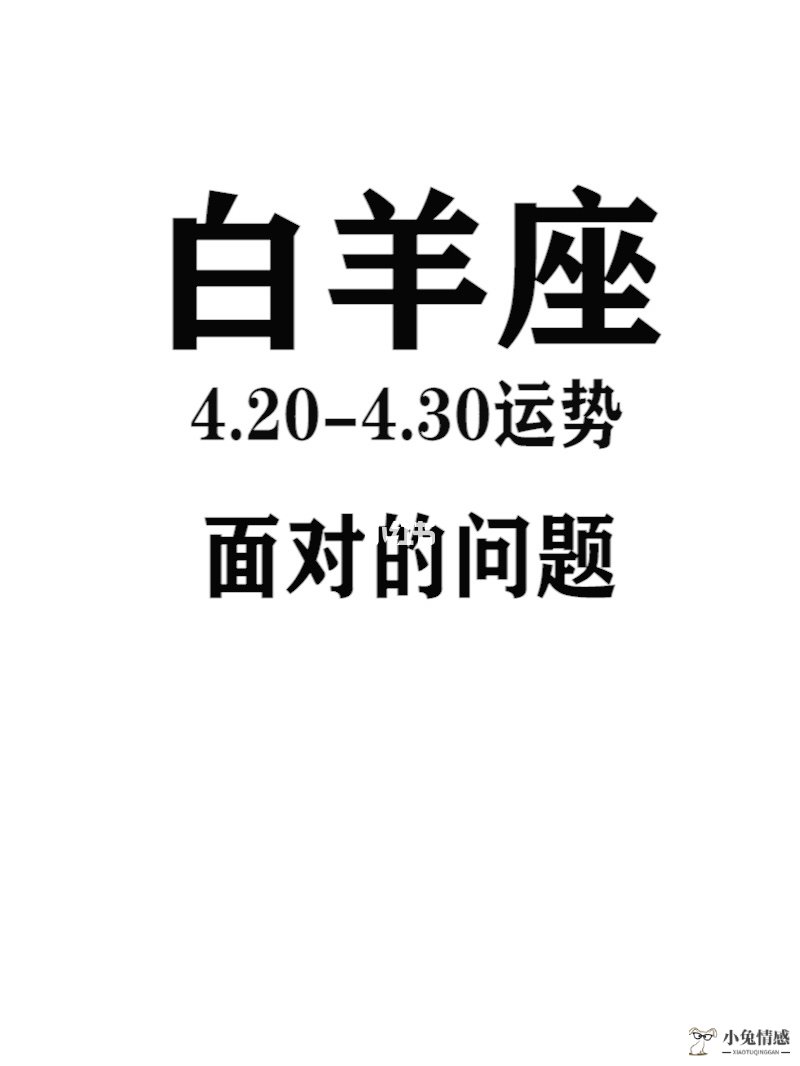 白羊座

4.20-4.30运势

面对的问题

小兔情感
XIAOTUQINGGAN